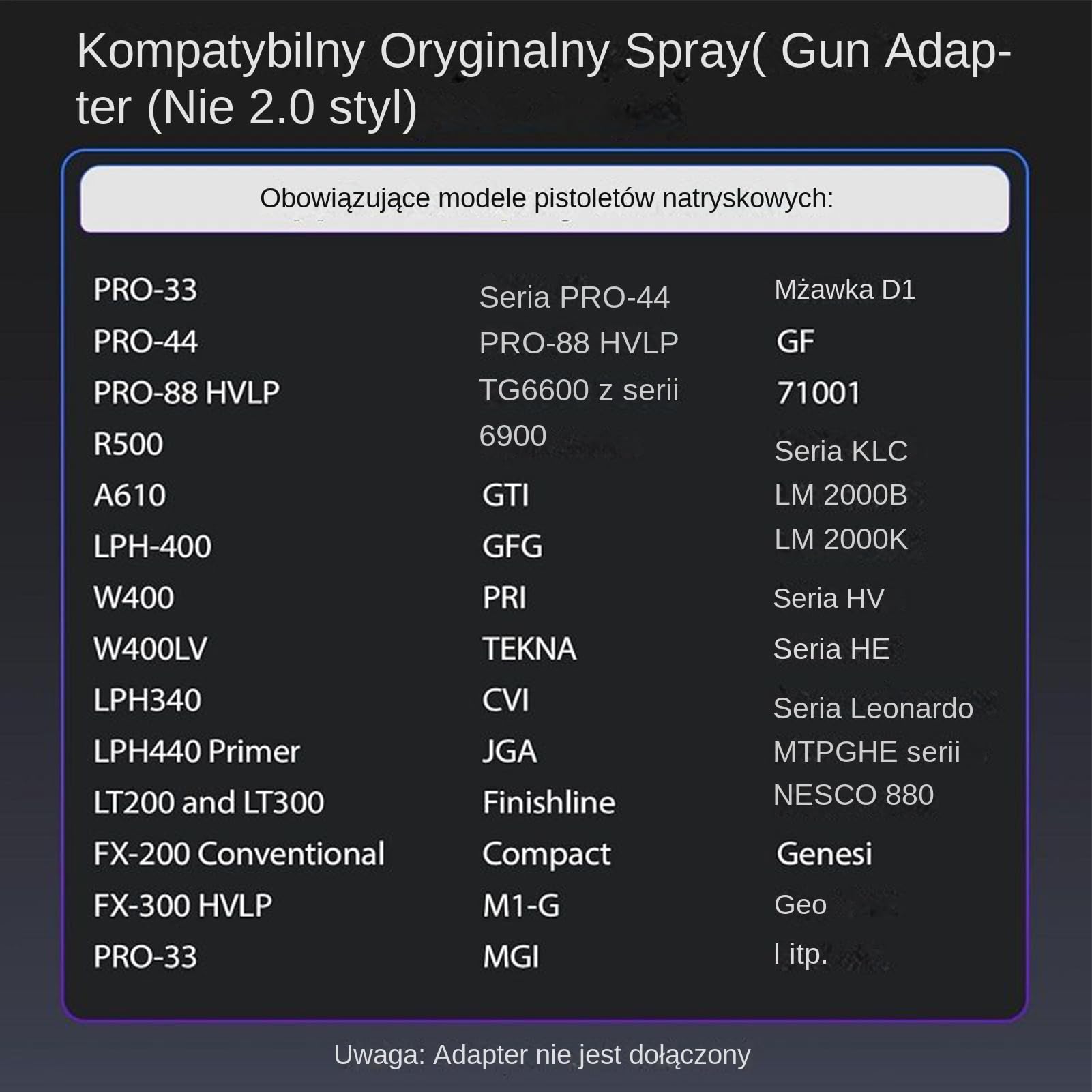 Kompatybilny Oryginalny Spray( Gun Adapter (Nie 2.0 styl)

Obowiązujące modele pistoletów natryskowych:

PRO-33
PRO-44
PRO-88 HVLP
R500
A610
LPH-400
W400
W400LV
LPH340
LPH440 Primer
LT200 and LT300
FX-200 Conventional
FX-300 HVLP
PRO-33

Seria PRO-44
PRO-88 HVLP
TG6600 z serii 6900
GTI
GFG
PRI
TEKNA
CVI
JGA
Finishline
Compact
M1-G
MGI

Mżawka D1
GF
71001
Seria KLC
LM 2000B
LM 2000K
Seria HV
Seria HE
Seria Leonardo
MTPGHE serii
NESCO 880
Genesi
Geo
I itp.

Uwaga: Adapter nie jest dołączony